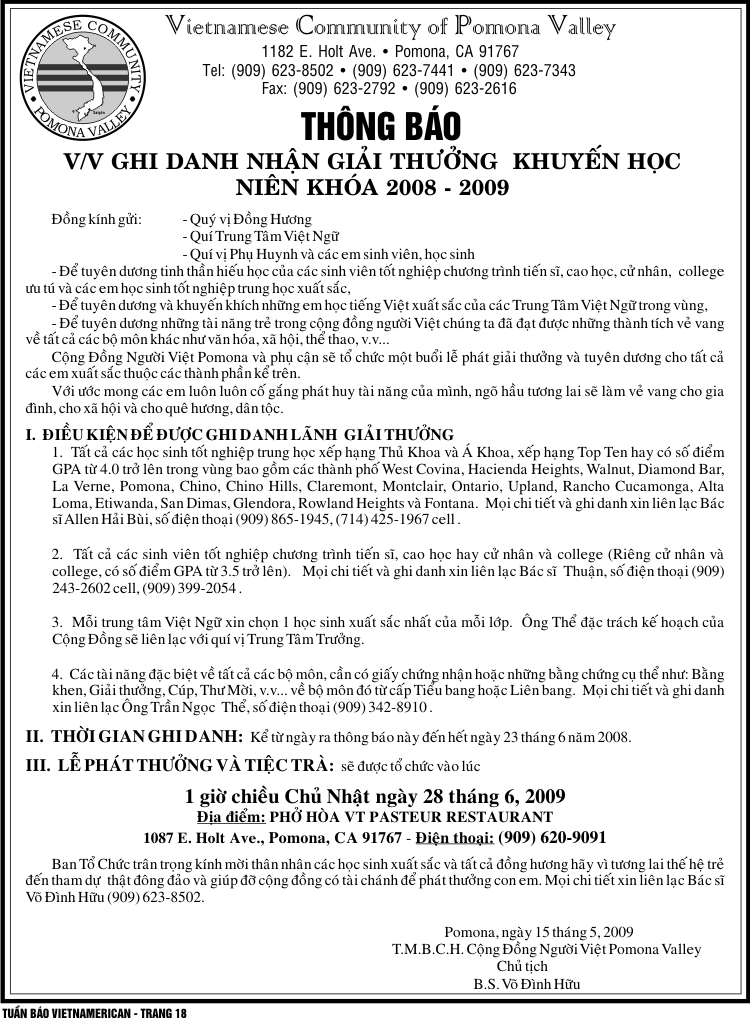 VIETNAMESE COMMUNITY POMONA VALLEY

Vietnamese Community of Pomona Valley
1182 E. Holt Ave. • Pomona, CA 91767
Tel: (909) 623-8502 • (909) 623-7441 • (909) 623-7343
Fax: (909) 623-2792 • (909) 623-2616

THÔNG BÁO
V/V GHI DANH NHẬN GIẢI THƯỞNG KHUYẾN HỌC
NIÊN KHÓA 2008 - 2009

Đồng kính gửi: - Quý vị Đồng Hương
- Quí Trung Tâm Việt Ngữ
- Quí vị Phụ Huynh và các em sinh viên, học sinh

- Để tuyên dương tinh thần hiếu học của các sinh viên tốt nghiệp chương trình tiến sĩ, cao học, cử nhân, college ưu tú và các em học sinh tốt nghiệp trung học xuất sắc,

- Để tuyên dương và khuyến khích những em học tiếng Việt xuất sắc của các Trung Tâm Việt Ngữ trong vùng,

- Để tuyên dương những tài năng trẻ trong cộng đồng người Việt chúng ta đã đạt được những thành tích vẻ vang về tất cả các bộ môn khác như văn hóa, xã hội, thể thao, v.v...

Cộng Đồng Người Việt Pomona và phụ cận sẽ tổ chức một buổi lễ phát giải thưởng và tuyên dương cho tất cả các em xuất sắc thuộc các thành phần kể trên.

Với ước mong các em luôn luôn cố gắng phát huy tài năng của mình, ngõ hầu tương lai sẽ làm vẻ vang cho gia đình, cho xã hội và cho quê hương, dân tộc.

I. ĐIỀU KIỆN ĐỂ ĐƯỢC GHI DANH LÃNH GIẢI THƯỞNG

1. Tất cả các học sinh tốt nghiệp trung học xếp hạng Thủ Khoa và Á Khoa, xếp hạng Top Ten hay có số điểm GPA từ 4.0 trở lên trong vùng bao gồm các thành phố West Covina, Hacienda Heights, Walnut, Diamond Bar, La Verne, Pomona, Chino, Chino Hills, Claremont, Montclair, Ontario, Upland, Rancho Cucamonga, Alta Loma, Etiwanda, San Dimas, Glendora, Rowland Heights và Fontana. Mọi chi tiết và ghi danh xin liên lạc Bác sĩ Allen Hải Bùi, số điện thoại (909) 865-1945, (714) 425-1967 cell .

2. Tất cả các sinh viên tốt nghiệp chương trình tiến sĩ, cao học hay cử nhân và college (Riêng cử nhân và college, có số điểm GPA từ 3.5 trở lên). Mọi chi tiết và ghi danh xin liên lạc Bác sĩ Thuận, số điện thoại (909) 243-2602 cell, (909) 399-2054 .

3. Mỗi trung tâm Việt Ngữ xin chọn 1 học sinh xuất sắc nhất của mỗi lớp. Ông Thể đặc trách kế hoạch của Cộng Đồng sẽ liên lạc với quí vị Trung Tâm Trưởng.

4. Các tài năng đặc biệt về tất cả các bộ môn, cần có giấy chứng nhận hoặc những bằng chứng cụ thể như: Bằng khen, Giải thưởng, Cúp, Thư Mời, v.v... về bộ môn đó từ cấp Tiểu bang hoặc Liên bang. Mọi chi tiết và ghi danh xin liên lạc Ông Trần Ngọc Thể, số điện thoại (909) 342-8910 .

II. THỜI GIAN GHI DANH: Kể từ ngày ra thông báo này đến hết ngày 23 tháng 6 năm 2008.

III. LỄ PHÁT THƯỞNG VÀ TIỆC TRÀ: sẽ được tổ chức vào lúc

1 giờ chiều Chủ Nhật ngày 28 tháng 6, 2009
Địa điểm: PHỞ HÒA VT PASTEUR RESTAURANT
1087 E. Holt Ave., Pomona, CA 91767 - Điện thoại: (909) 620-9091

Ban Tổ Chức trân trọng kính mời thân nhân các học sinh xuất sắc và tất cả đồng hương hãy vì tương lai thế hệ trẻ đến tham dự thật đông đảo và giúp đỡ cộng đồng có tài chánh để phát thưởng con em. Mọi chi tiết xin liên lạc Bác sĩ Võ Đình Hữu (909) 623-8502.

Pomona, ngày 15 tháng 5, 2009
T.M.B.C.H. Cộng Đồng Người Việt Pomona Valley
Chủ tịch
B.S. Võ Đình Hữu

TUẦN BÁO VIETNAMERICAN - TRANG 18